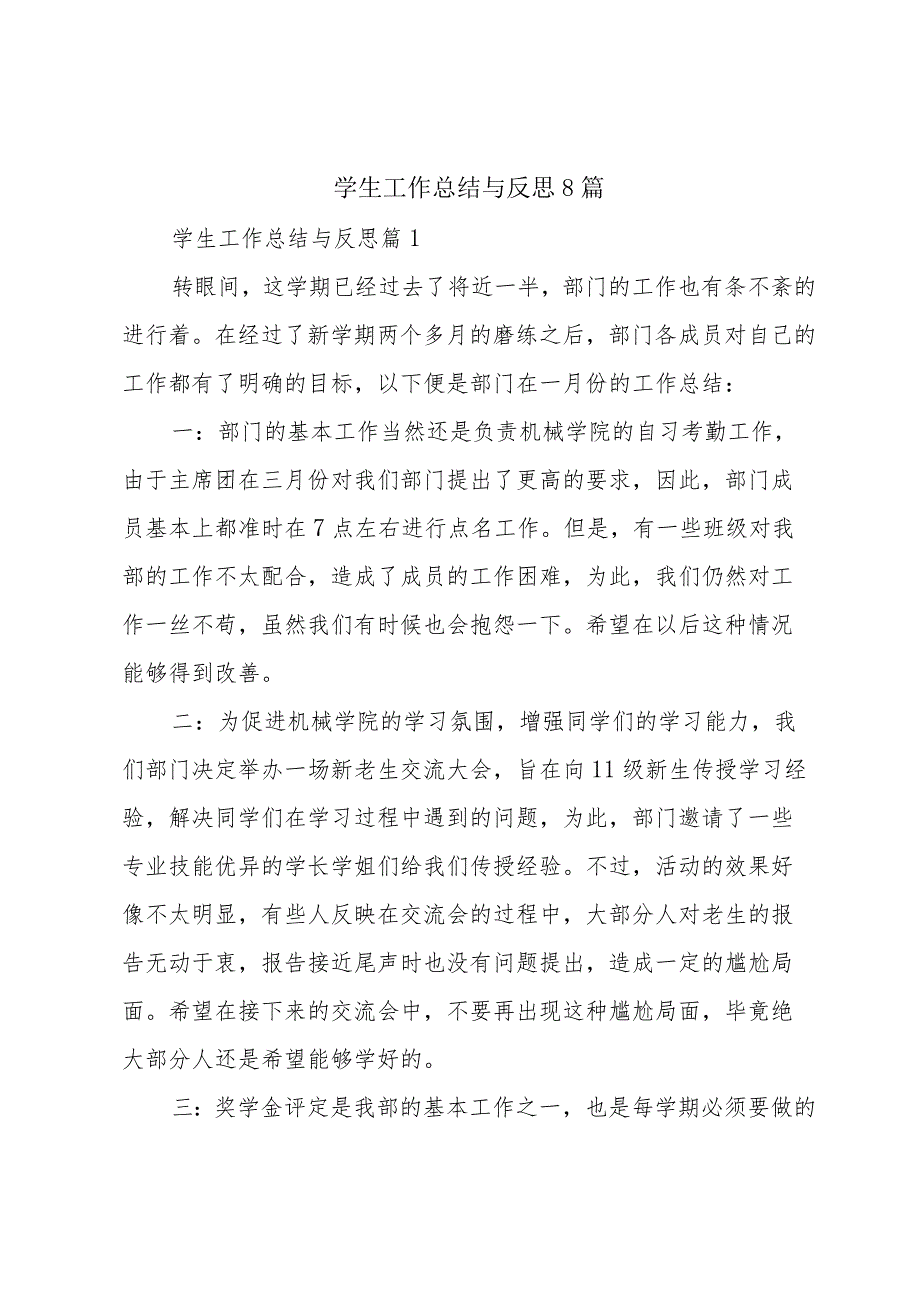 学生工作总结与反思8篇

学生工作总结与反思篇1

转眼间，这学期已经过去了将近一半，部门的工作也有条不紊的进行着。在经过了新学期两个多月的磨练之后，部门各成员对自己的工作都有了明确的目标，以下便是部门在一月份的工作总结：

一：部门的基本工作当然还是负责机械学院的自习考勤工作，由于主席团在三月份对我们部门提出了更高的要求，因此，部门成员基本上都准时在7点左右进行点名工作。但是，有一些班级对我部的工作不太配合，造成了成员的工作困难，为此，我们仍然对工作一丝不苟，虽然我们有时候也会抱怨一下。希望在以后这种情况能够得到改善。

二：为促进机械学院的学习氛围，增强同学们的学习能力，我们部门决定举办一场新老生交流大会，旨在向11级新生传授学习经验，解决同学们在学习过程中遇到的问题，为此，部门邀请了一些专业技能优异的学长学姐们给我们传授经验。不过，活动的效果好像不太明显，有些人反映在交流会的过程中，大部分人对老生的报告无动于衷，报告接近尾声时也没有问题提出，造成一定的尴尬局面。希望在接下来的交流会中，不要再出现这种尴尬局面，毕竟绝大部分人还是希望能够学好的。

三：奖学金评定是我部的基本工作之一，也是每学期必须要做的